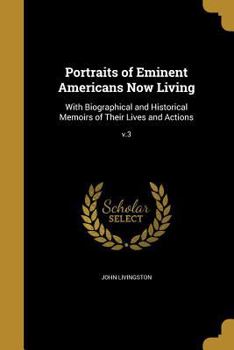 Portraits of Eminent Americans Now Living

With Biographical and Historical Memoirs of Their Lives and Actions

v.3

Scholar SELECT

JOHN LIVINGSTON